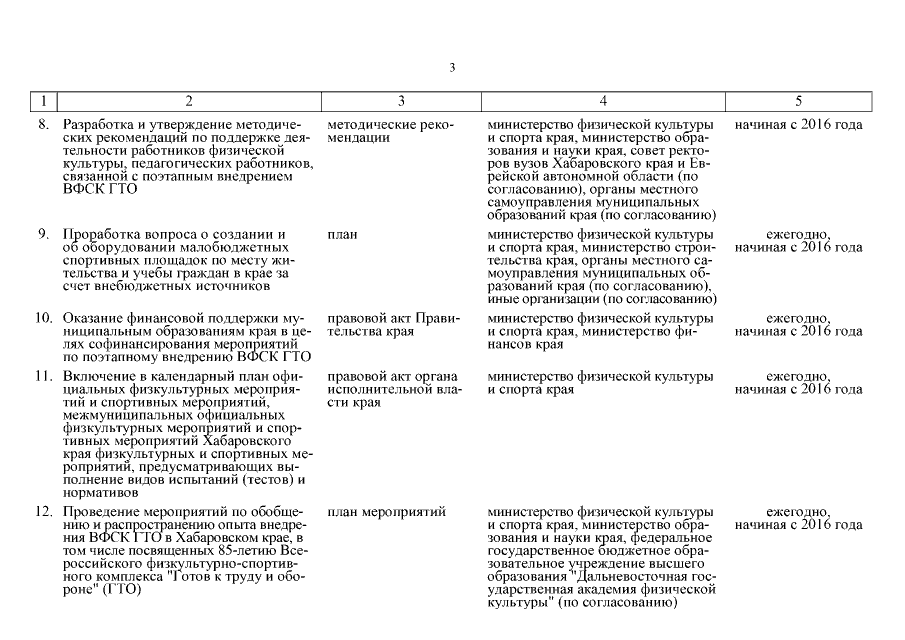 3

| 1 | 2 | 3 | 4 | 5 |
|---|---|---|---|---|
| 8. | Разработка и утверждение методических рекомендаций по поддержке деятельности работников физической культуры, педагогических работников, связанной с поэтапным внедрением ВФСК ГТО | методические рекомендации | министерство физической культуры и спорта края, министерство образования и науки края, совет ректоров вузов Хабаровского края и Еврейской автономной области (по согласованию), органы местного самоуправления муниципальных образований края (по согласованию) | начиная с 2016 года |
| 9. | Проработка вопроса о создании и об оборудовании малобюджетных спортивных площадок по месту жительства и учебы граждан в крае за счет внебюджетных источников | план | министерство физической культуры и спорта края, министерство строительства края, органы местного самоуправления муниципальных образований края (по согласованию), иные организации (по согласованию) | ежегодно, начиная с 2016 года |
| 10. | Оказание финансовой поддержки муниципальным образованиям края в целях софинансирования мероприятий по поэтапному внедрению ВФСК ГТО | правовой акт Правительства края | министерство физической культуры и спорта края, министерство финансов края | ежегодно, начиная с 2016 года |
| 11. | Включение в календарный план официальных физкультурных мероприятий и спортивных мероприятий, межмуниципальных официальных физкультурных мероприятий и спортивных мероприятий Хабаровского края физкультурных и спортивных мероприятий, предусматривающих выполнение видов испытаний (тестов) и нормативов | правовой акт органа исполнительной власти края | министерство физической культуры и спорта края | ежегодно, начиная с 2016 года |
| 12. | Проведение мероприятий по обобщению и распространению опыта внедрения ВФСК ГТО в Хабаровском крае, в том числе посвященных 85-летию Всероссийского физкультурно-спортивного комплекса "Готов к труду и обороне" (ГТО) | план мероприятий | министерство физической культуры и спорта края, министерство образования и науки края, федеральное государственное бюджетное образовательное учреждение высшего образования "Дальневосточная государственная академия физической культуры" (по согласованию) | ежегодно, начиная с 2016 года |